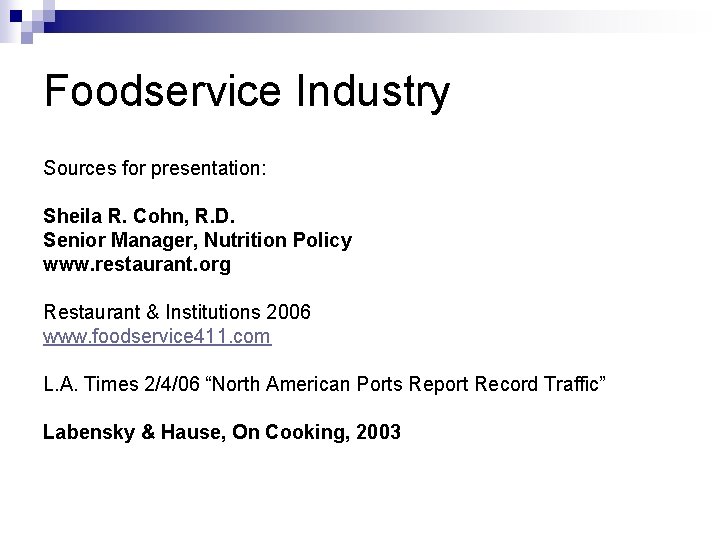 Foodservice Industry

Sources for presentation:

Sheila R. Cohn, R.D.
Senior Manager, Nutrition Policy
www.restaurant.org

Restaurant & Institutions 2006
www.foodservice411.com

L.A. Times 2/4/06 "North American Ports Report Record Traffic"

Labensky & Hause, On Cooking, 2003